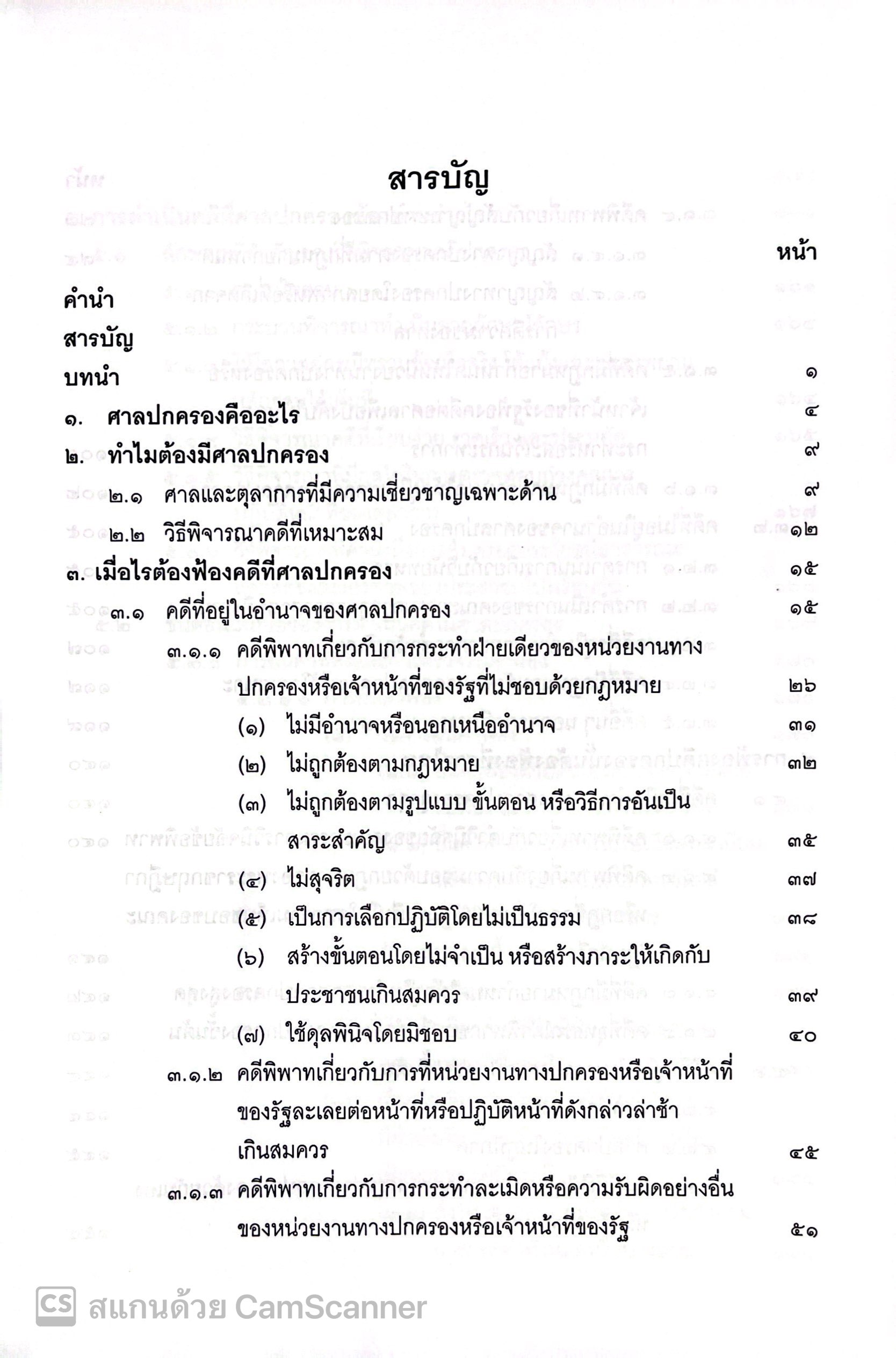 สารบัญ

หน้า

คำนำ

สารบัญ

บทนำ ๑

๑. ศาลปกครองคืออะไร ๔

๒. ทำไมต้องมีศาลปกครอง ๙

๒.๑ ศาลและตุลาการที่มีความเชี่ยวชาญเฉพาะด้าน ๙

๒.๒ วิธีพิจารณาคดีที่เหมาะสม ๑๒

๓. เมื่อไรต้องฟ้องคดีที่ศาลปกครอง ๑๕

๓.๑ คดีที่อยู่ในอำนาจของศาลปกครอง ๑๕

๓.๑.๑ คดีพิพาทเกี่ยวกับการกระทำฝ่ายเดียวของหน่วยงานทางปกครองหรือเจ้าหน้าที่ของรัฐที่ไม่ชอบด้วยกฎหมาย ๒๖

(๑) ไม่มีอำนาจหรือนอกเหนืออำนาจ ๓๑

(๒) ไม่ถูกต้องตามกฎหมาย ๓๒

(๓) ไม่ถูกต้องตามรูปแบบ ขั้นตอน หรือวิธีการอันเป็นสาระสำคัญ ๓๕

(๔) ไม่สุจริต ๓๗

(๕) เป็นการเลือกปฏิบัติโดยไม่เป็นธรรม ๓๘

(๖) สร้างขั้นตอนโดยไม่จำเป็น หรือสร้างภาระให้เกิดกับประชาชนเกินสมควร ๓๙

(๗) ใช้ดุลพินิจโดยมิชอบ ๔๐

๓.๑.๒ คดีพิพาทเกี่ยวกับการที่หน่วยงานทางปกครองหรือเจ้าหน้าที่ของรัฐละเลยต่อหน้าที่หรือปฏิบัติหน้าที่ดังกล่าวล่าช้าเกินสมควร ๔๕

๓.๑.๓ คดีพิพาทเกี่ยวกับการกระทำละเมิดหรือความรับผิดอย่างอื่นของหน่วยงานทางปกครองหรือเจ้าหน้าที่ของรัฐ ๕๑

CS สแกนด้วย CamScanner